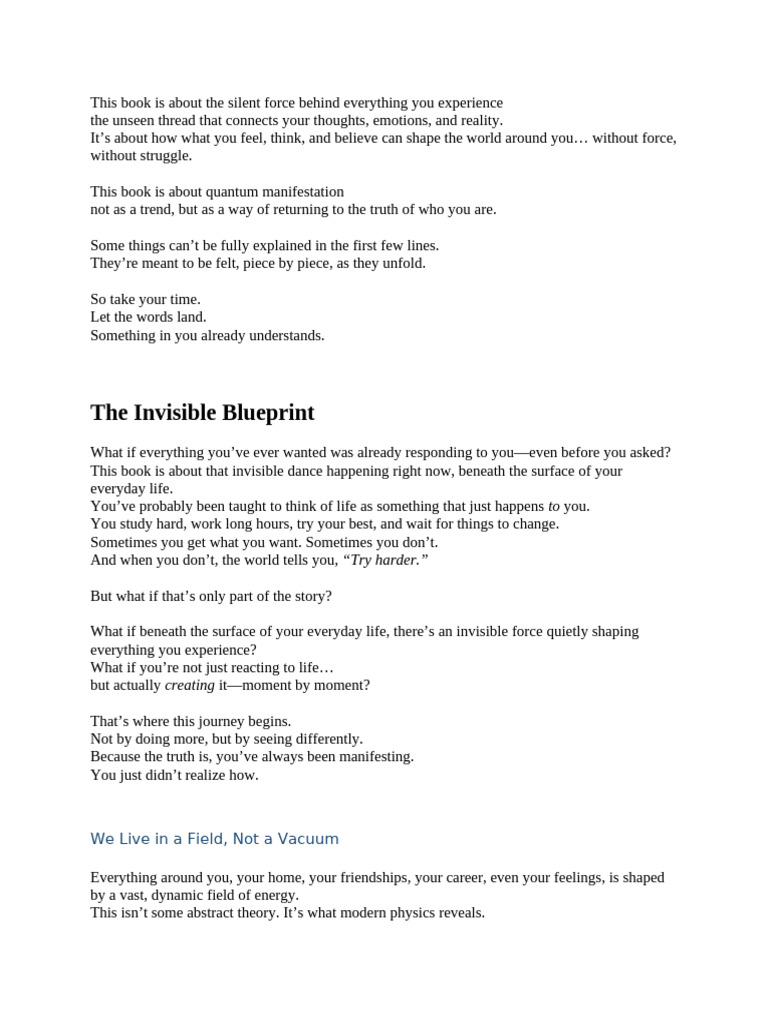 This book is about the silent force behind everything you experience
the unseen thread that connects your thoughts, emotions, and reality.
It’s about how what you feel, think, and believe can shape the world around you… without force, without struggle.

This book is about quantum manifestation
not as a trend, but as a way of returning to the truth of who you are.

Some things can’t be fully explained in the first few lines.
They’re meant to be felt, piece by piece, as they unfold.

So take your time.
Let the words land.
Something in you already understands.

The Invisible Blueprint

What if everything you’ve ever wanted was already responding to you—even before you asked?
This book is about that invisible dance happening right now, beneath the surface of your everyday life.
You’ve probably been taught to think of life as something that just happens to you.
You study hard, work long hours, try your best, and wait for things to change.
Sometimes you get what you want. Sometimes you don’t.
And when you don’t, the world tells you, “Try harder.”

But what if that’s only part of the story?

What if beneath the surface of your everyday life, there’s an invisible force quietly shaping everything you experience?
What if you’re not just reacting to life…
but actually creating it—moment by moment?

That’s where this journey begins.
Not by doing more, but by seeing differently.
Because the truth is, you’ve always been manifesting.
You just didn’t realize how.

We Live in a Field, Not a Vacuum

Everything around you, your home, your friendships, your career, even your feelings, is shaped by a vast, dynamic field of energy.
This isn’t some abstract theory. It’s what modern physics reveals.